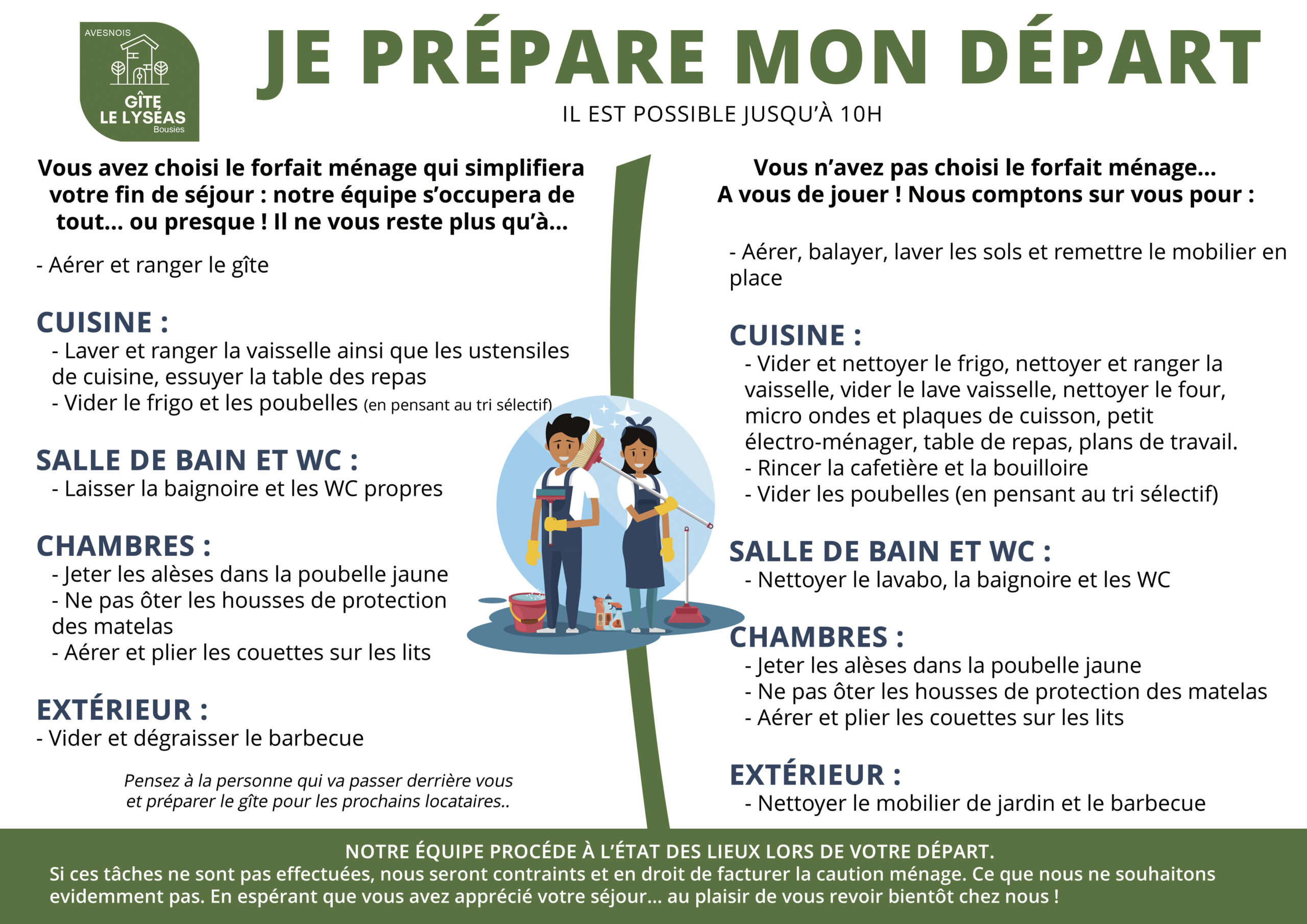 AVESNOIS
GÎTE
LE LYSÉAS
Bousies

JE PRÉPARE MON DÉPART
IL EST POSSIBLE JUSQU'À 10H

Vous avez choisi le forfait ménage qui simplifiera votre fin de séjour : notre équipe s'occupera de tout... ou presque ! Il ne vous reste plus qu'à...

- Aérer et ranger le gîte

CUISINE :
- Laver et ranger la vaisselle ainsi que les ustensiles de cuisine, essuyer la table des repas
- Vider le frigo et les poubelles (en pensant au tri sélectif)

SALLE DE BAIN ET WC :
- Laisser la baignoire et les WC propres

CHAMBRES :
- Jeter les alèses dans la poubelle jaune
- Ne pas ôter les housses de protection des matelas
- Aérer et plier les couettes sur les lits

EXTÉRIEUR :
- Vider et dégraisser le barbecue

Pensez à la personne qui va passer derrière vous et préparer le gîte pour les prochains locataires..

Vous n'avez pas choisi le forfait ménage... A vous de jouer ! Nous comptons sur vous pour :

- Aérer, balayer, laver les sols et remettre le mobilier en place

CUISINE :
- Vider et nettoyer le frigo, nettoyer et ranger la vaisselle, vider le lave vaisselle, nettoyer le four, micro ondes et plaques de cuisson, petit électro-ménager, table de repas, plans de travail.
- Rincer la cafetière et la bouilloire
- Vider les poubelles (en pensant au tri sélectif)

SALLE DE BAIN ET WC :
- Nettoyer le lavabo, la baignoire et les WC

CHAMBRES :
- Jeter les alèses dans la poubelle jaune
- Ne pas ôter les housses de protection des matelas
- Aérer et plier les couettes sur les lits

EXTÉRIEUR :
- Nettoyer le mobilier de jardin et le barbecue

NOTRE ÉQUIPE PROCÉDE À L'ÉTAT DES LIEUX LORS DE VOTRE DÉPART.
Si ces tâches ne sont pas effectuées, nous seront contraints et en droit de facturer la caution ménage. Ce que nous ne souhaitons evidemment pas. En espérant que vous avez apprécié votre séjour... au plaisir de vous revoir bientôt chez nous !